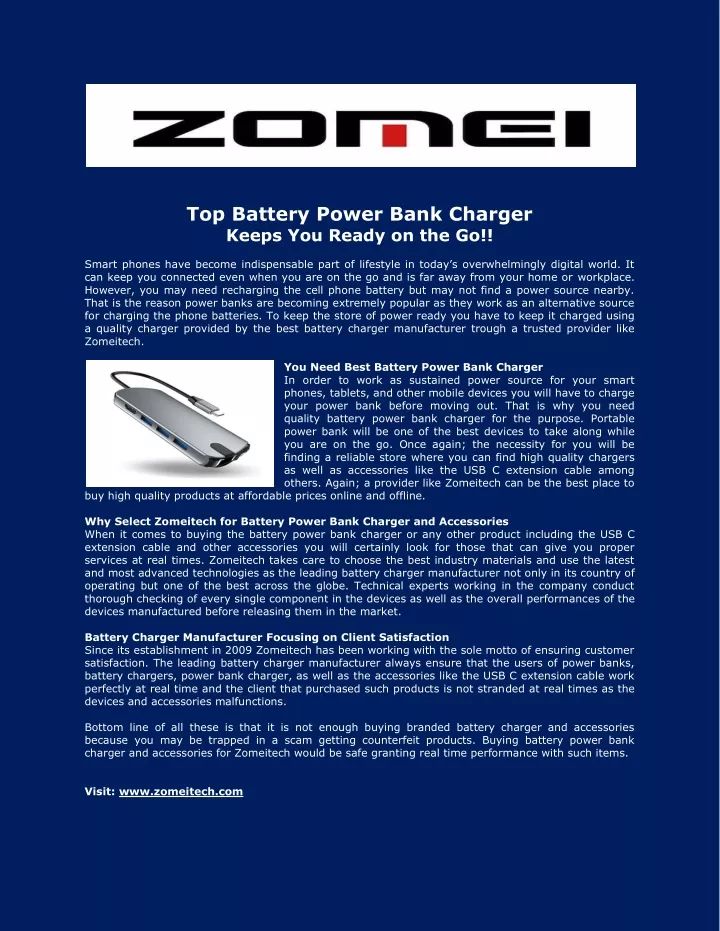 ZOMEI

Top Battery Power Bank Charger
Keeps You Ready on the Go!!

Smart phones have become indispensable part of lifestyle in today's overwhelmingly digital world. It can keep you connected even when you are on the go and is far away from your home or workplace. However, you may need recharging the cell phone battery but may not find a power source nearby. That is the reason power banks are becoming extremely popular as they work as an alternative source for charging the phone batteries. To keep the store of power ready you have to keep it charged using a quality charger provided by the best battery charger manufacturer trough a trusted provider like Zomeitech.

You Need Best Battery Power Bank Charger
In order to work as sustained power source for your smart phones, tablets, and other mobile devices you will have to charge your power bank before moving out. That is why you need quality battery power bank charger for the purpose. Portable power bank will be one of the best devices to take along while you are on the go. Once again; the necessity for you will be finding a reliable store where you can find high quality chargers as well as accessories like the USB C extension cable among others. Again; a provider like Zomeitech can be the best place to buy high quality products at affordable prices online and offline.

Why Select Zomeitech for Battery Power Bank Charger and Accessories
When it comes to buying the battery power bank charger or any other product including the USB C extension cable and other accessories you will certainly look for those that can give you proper services at real times. Zomeitech takes care to choose the best industry materials and use the latest and most advanced technologies as the leading battery charger manufacturer not only in its country of operating but one of the best across the globe. Technical experts working in the company conduct thorough checking of every single component in the devices as well as the overall performances of the devices manufactured before releasing them in the market.

Battery Charger Manufacturer Focusing on Client Satisfaction
Since its establishment in 2009 Zomeitech has been working with the sole motto of ensuring customer satisfaction. The leading battery charger manufacturer always ensure that the users of power banks, battery chargers, power bank charger, as well as the accessories like the USB C extension cable work perfectly at real time and the client that purchased such products is not stranded at real times as the devices and accessories malfunctions.

Bottom line of all these is that it is not enough buying branded battery charger and accessories because you may be trapped in a scam getting counterfeit products. Buying battery power bank charger and accessories for Zomeitech would be safe granting real time performance with such items.

Visit: www.zomeitech.com